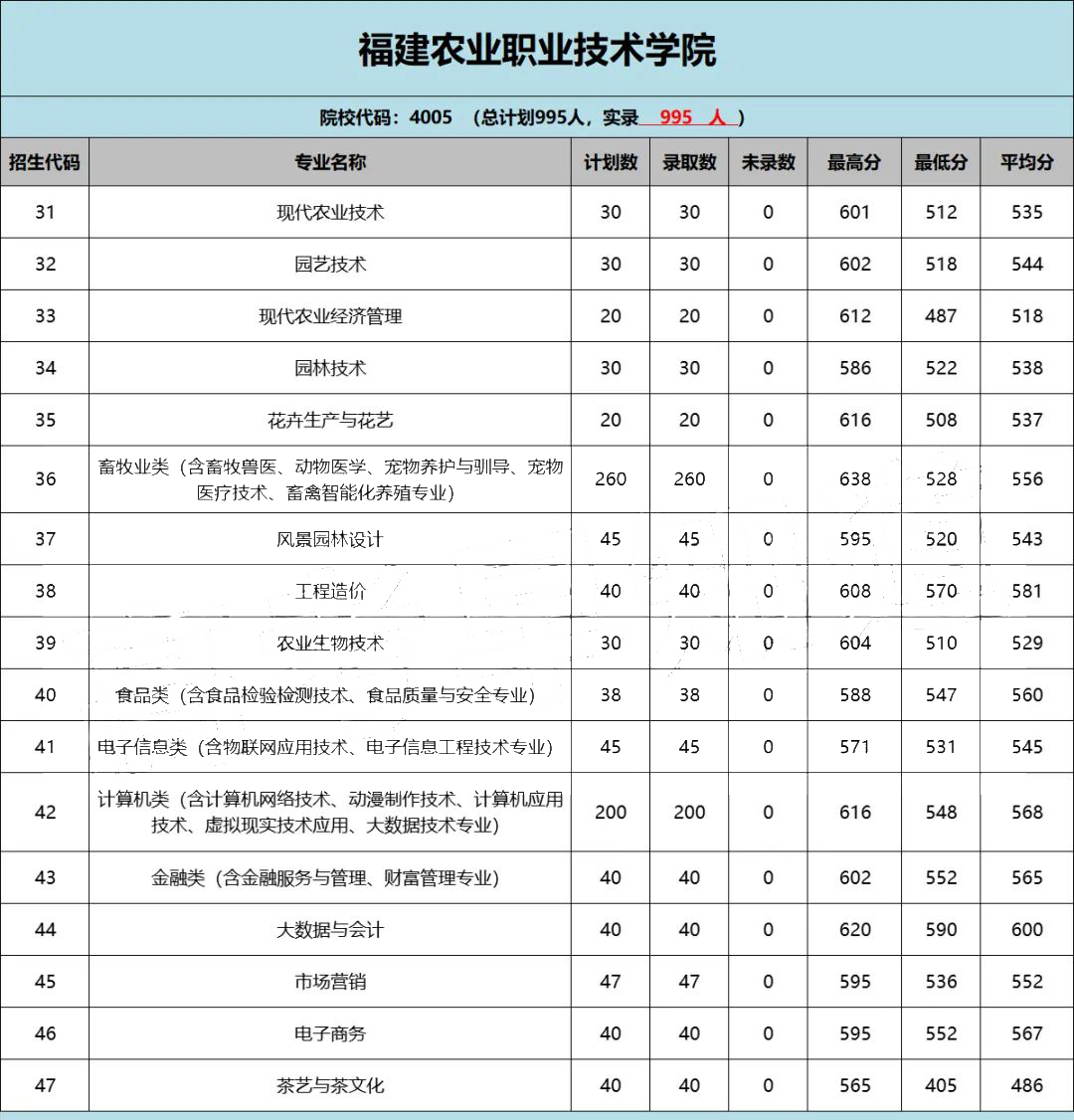 福建农业职业技术学院

院校代码：4005　（总计划995人，实录 995 人 ）

| 招生代码 | 专业名称 | 计划数 | 录取数 | 未录数 | 最高分 | 最低分 | 平均分 |
|---|---|---|---|---|---|---|---|
| 31 | 现代农业技术 | 30 | 30 | 0 | 601 | 512 | 535 |
| 32 | 园艺技术 | 30 | 30 | 0 | 602 | 518 | 544 |
| 33 | 现代农业经济管理 | 20 | 20 | 0 | 612 | 487 | 518 |
| 34 | 园林技术 | 30 | 30 | 0 | 586 | 522 | 538 |
| 35 | 花卉生产与花艺 | 20 | 20 | 0 | 616 | 508 | 537 |
| 36 | 畜牧业类（含畜牧兽医、动物医学、宠物养护与驯导、宠物医疗技术、畜禽智能化养殖专业） | 260 | 260 | 0 | 638 | 528 | 556 |
| 37 | 风景园林设计 | 45 | 45 | 0 | 595 | 520 | 543 |
| 38 | 工程造价 | 40 | 40 | 0 | 608 | 570 | 581 |
| 39 | 农业生物技术 | 30 | 30 | 0 | 604 | 510 | 529 |
| 40 | 食品类（含食品检验检测技术、食品质量与安全专业） | 38 | 38 | 0 | 588 | 547 | 560 |
| 41 | 电子信息类（含物联网应用技术、电子信息工程技术专业） | 45 | 45 | 0 | 571 | 531 | 545 |
| 42 | 计算机类（含计算机网络技术、动漫制作技术、计算机应用技术、虚拟现实技术应用、大数据技术专业） | 200 | 200 | 0 | 616 | 548 | 568 |
| 43 | 金融类（含金融服务与管理、财富管理专业） | 40 | 40 | 0 | 602 | 552 | 565 |
| 44 | 大数据与会计 | 40 | 40 | 0 | 620 | 590 | 600 |
| 45 | 市场营销 | 47 | 47 | 0 | 595 | 536 | 552 |
| 46 | 电子商务 | 40 | 40 | 0 | 595 | 552 | 567 |
| 47 | 茶艺与茶文化 | 40 | 40 | 0 | 565 | 405 | 486 |